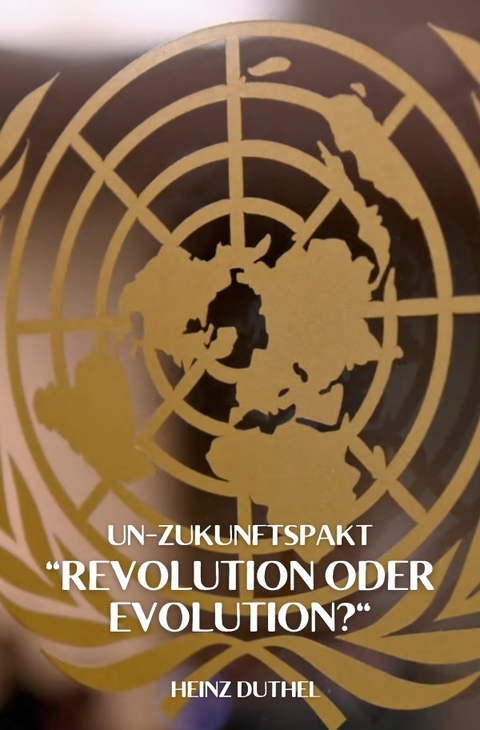 UN-ZUKUNFTSPAKT
“REVOLUTION ODER EVOLUTION?“

HEINZ DUTHEL